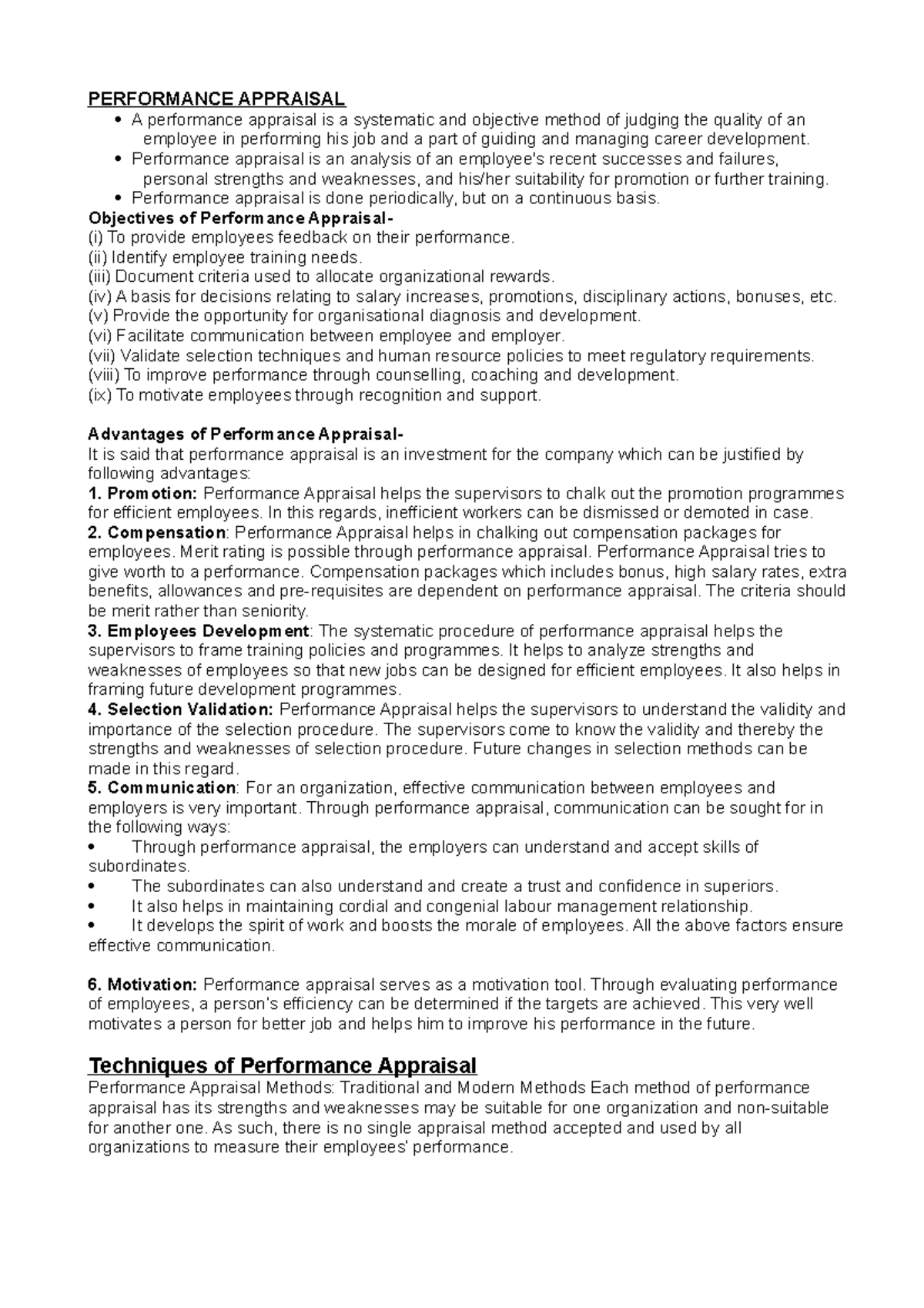 PERFORMANCE APPRAISAL

• A performance appraisal is a systematic and objective method of judging the quality of an employee in performing his job and a part of guiding and managing career development.
• Performance appraisal is an analysis of an employee's recent successes and failures, personal strengths and weaknesses, and his/her suitability for promotion or further training.
• Performance appraisal is done periodically, but on a continuous basis.

Objectives of Performance Appraisal-
(i) To provide employees feedback on their performance.
(ii) Identify employee training needs.
(iii) Document criteria used to allocate organizational rewards.
(iv) A basis for decisions relating to salary increases, promotions, disciplinary actions, bonuses, etc.
(v) Provide the opportunity for organisational diagnosis and development.
(vi) Facilitate communication between employee and employer.
(vii) Validate selection techniques and human resource policies to meet regulatory requirements.
(viii) To improve performance through counselling, coaching and development.
(ix) To motivate employees through recognition and support.

Advantages of Performance Appraisal-
It is said that performance appraisal is an investment for the company which can be justified by following advantages:
1. Promotion: Performance Appraisal helps the supervisors to chalk out the promotion programmes for efficient employees. In this regards, inefficient workers can be dismissed or demoted in case.
2. Compensation: Performance Appraisal helps in chalking out compensation packages for employees. Merit rating is possible through performance appraisal. Performance Appraisal tries to give worth to a performance. Compensation packages which includes bonus, high salary rates, extra benefits, allowances and pre-requisites are dependent on performance appraisal. The criteria should be merit rather than seniority.
3. Employees Development: The systematic procedure of performance appraisal helps the supervisors to frame training policies and programmes. It helps to analyze strengths and weaknesses of employees so that new jobs can be designed for efficient employees. It also helps in framing future development programmes.
4. Selection Validation: Performance Appraisal helps the supervisors to understand the validity and importance of the selection procedure. The supervisors come to know the validity and thereby the strengths and weaknesses of selection procedure. Future changes in selection methods can be made in this regard.
5. Communication: For an organization, effective communication between employees and employers is very important. Through performance appraisal, communication can be sought for in the following ways:
• Through performance appraisal, the employers can understand and accept skills of subordinates.
• The subordinates can also understand and create a trust and confidence in superiors.
• It also helps in maintaining cordial and congenial labour management relationship.
• It develops the spirit of work and boosts the morale of employees. All the above factors ensure effective communication.

6. Motivation: Performance appraisal serves as a motivation tool. Through evaluating performance of employees, a person's efficiency can be determined if the targets are achieved. This very well motivates a person for better job and helps him to improve his performance in the future.

Techniques of Performance Appraisal
Performance Appraisal Methods: Traditional and Modern Methods Each method of performance appraisal has its strengths and weaknesses may be suitable for one organization and non-suitable for another one. As such, there is no single appraisal method accepted and used by all organizations to measure their employees' performance.